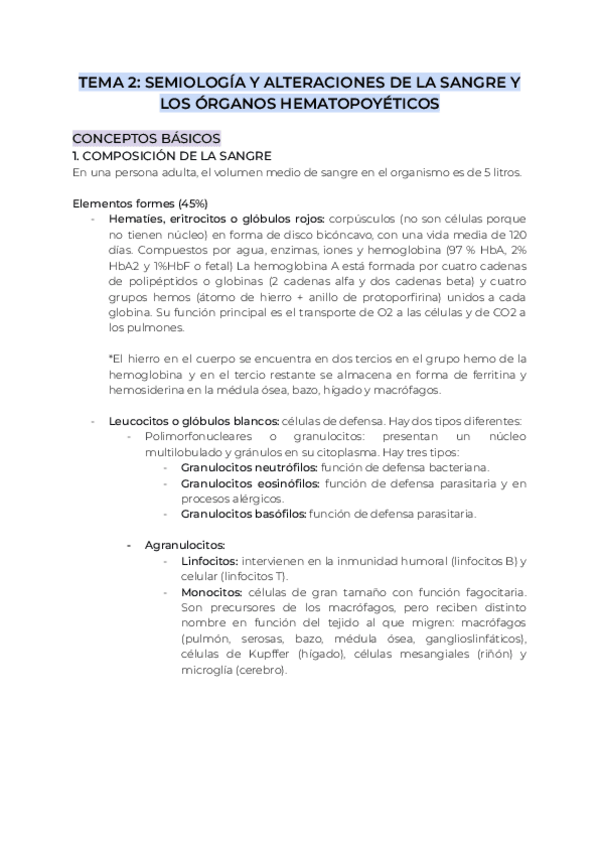 TEMA 2: SEMIOLOGÍA Y ALTERACIONES DE LA SANGRE Y LOS ÓRGANOS HEMATOPOYÉTICOS

CONCEPTOS BÁSICOS

1. COMPOSICIÓN DE LA SANGRE

En una persona adulta, el volumen medio de sangre en el organismo es de 5 litros.

Elementos formes (45%)

- Hematíes, eritrocitos o glóbulos rojos: corpúsculos (no son células porque no tienen núcleo) en forma de disco bicóncavo, con una vida media de 120 días. Compuestos por agua, enzimas, iones y hemoglobina (97 % HbA, 2% HbA2 y 1%HbF o fetal) La hemoglobina A está formada por cuatro cadenas de polipéptidos o globinas (2 cadenas alfa y dos cadenas beta) y cuatro grupos hemos (átomo de hierro + anillo de protoporfirina) unidos a cada globina. Su función principal es el transporte de O2 a las células y de CO2 a los pulmones.

*El hierro en el cuerpo se encuentra en dos tercios en el grupo hemo de la hemoglobina y en el tercio restante se almacena en forma de ferritina y hemosiderina en la médula ósea, bazo, hígado y macrófagos.

- Leucocitos o glóbulos blancos: células de defensa. Hay dos tipos diferentes:
  - Polimorfonucleares o granulocitos: presentan un núcleo multilobulado y gránulos en su citoplasma. Hay tres tipos:
    - Granulocitos neutrófilos: función de defensa bacteriana.
    - Granulocitos eosinófilos: función de defensa parasitaria y en procesos alérgicos.
    - Granulocitos basófilos: función de defensa parasitaria.

  - Agranulocitos:
    - Linfocitos: intervienen en la inmunidad humoral (linfocitos B) y celular (linfocitos T).
    - Monocitos: células de gran tamaño con función fagocitaria. Son precursores de los macrófagos, pero reciben distinto nombre en función del tejido al que migren: macrófagos (pulmón, serosas, bazo, médula ósea, ganglioslinfáticos), células de Kupffer (hígado), células mesangiales (riñón) y microglía (cerebro).